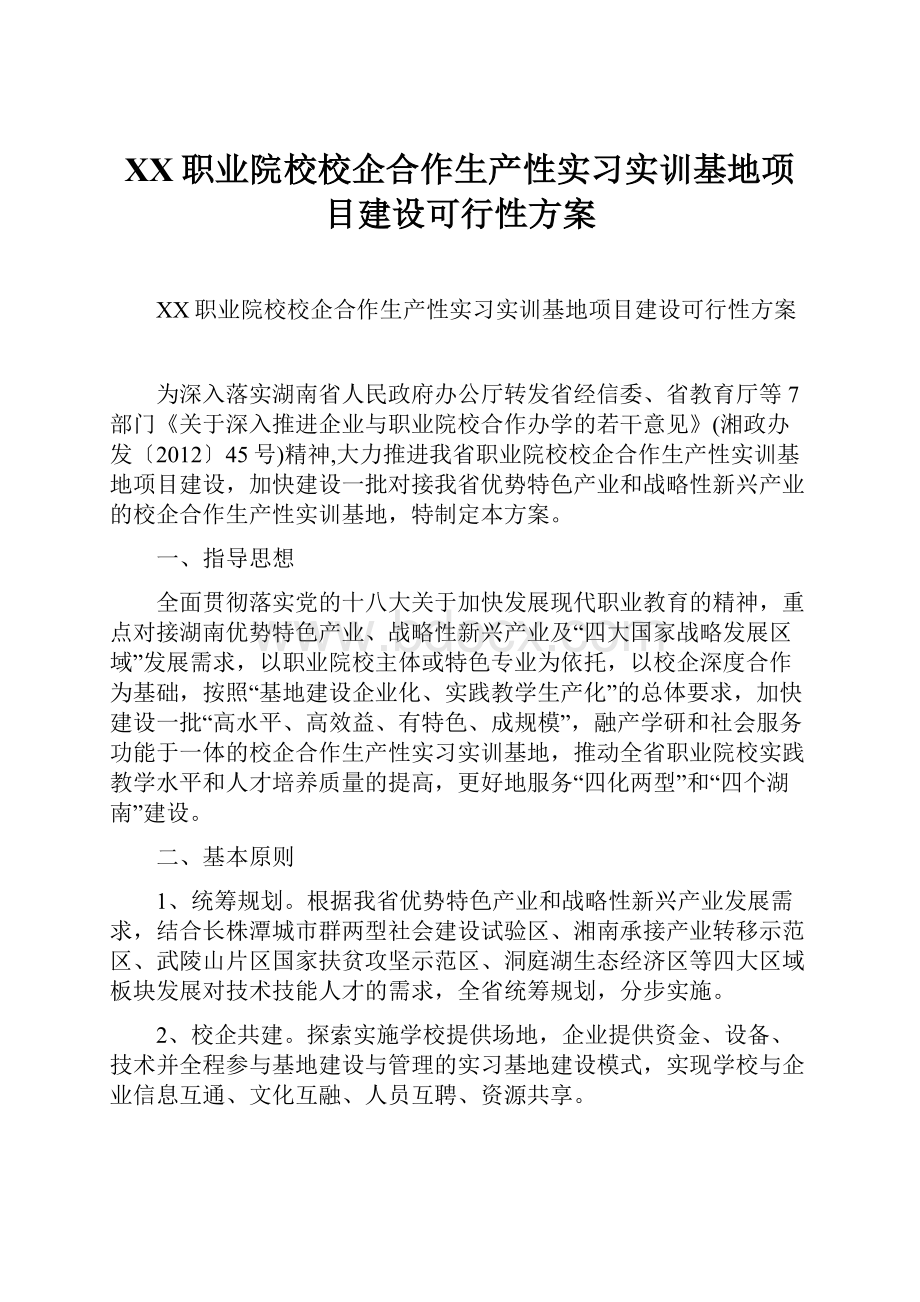 XX职业院校校企合作生产性实习实训基地项目建设可行性方案

XX职业院校校企合作生产性实习实训基地项目建设可行性方案

为深入落实湖南省人民政府办公厅转发省经信委、省教育厅等7部门《关于深入推进企业与职业院校合作办学的若干意见》(湘政办发〔2012〕45号)精神,大力推进我省职业院校校企合作生产性实训基地项目建设，加快建设一批对接我省优势特色产业和战略性新兴产业的校企合作生产性实训基地，特制定本方案。

一、指导思想

全面贯彻落实党的十八大关于加快发展现代职业教育的精神，重点对接湖南优势特色产业、战略性新兴产业及“四大国家战略发展区域”发展需求，以职业院校主体或特色专业为依托，以校企深度合作为基础，按照“基地建设企业化、实践教学生产化”的总体要求，加快建设一批“高水平、高效益、有特色、成规模”，融产学研和社会服务功能于一体的校企合作生产性实习实训基地，推动全省职业院校实践教学水平和人才培养质量的提高，更好地服务“四化两型”和“四个湖南”建设。

二、基本原则

1、统筹规划。根据我省优势特色产业和战略性新兴产业发展需求，结合长株潭城市群两型社会建设试验区、湘南承接产业转移示范区、武陵山片区国家扶贫攻坚示范区、洞庭湖生态经济区等四大区域板块发展对技术技能人才的需求，全省统筹规划，分步实施。

2、校企共建。探索实施学校提供场地，企业提供资金、设备、技术并全程参与基地建设与管理的实习基地建设模式，实现学校与企业信息互通、文化互融、人员互聘、资源共享。